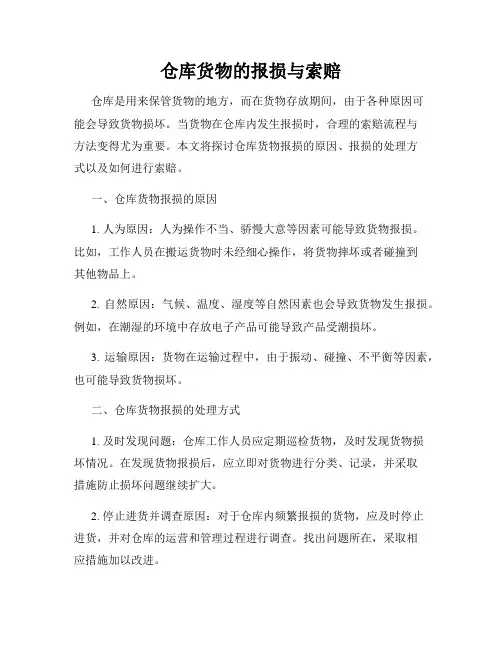 仓库货物的报损与索赔

仓库是用来保管货物的地方，而在货物存放期间，由于各种原因可能会导致货物损坏。当货物在仓库内发生报损时，合理的索赔流程与方法变得尤为重要。本文将探讨仓库货物报损的原因、报损的处理方式以及如何进行索赔。

一、仓库货物报损的原因

1. 人为原因：人为操作不当、骄慢大意等因素可能导致货物报损。比如，工作人员在搬运货物时未经细心操作，将货物摔坏或者碰撞到其他物品上。

2. 自然原因：气候、温度、湿度等自然因素也会导致货物发生报损。例如，在潮湿的环境中存放电子产品可能导致产品受潮损坏。

3. 运输原因：货物在运输过程中，由于振动、碰撞、不平衡等因素，也可能导致货物损坏。

二、仓库货物报损的处理方式

1. 及时发现问题：仓库工作人员应定期巡检货物，及时发现货物损坏情况。在发现货物报损后，应立即对货物进行分类、记录，并采取措施防止损坏问题继续扩大。

2. 停止进货并调查原因：对于仓库内频繁报损的货物，应及时停止进货，并对仓库的运营和管理过程进行调查。找出问题所在，采取相应措施加以改进。